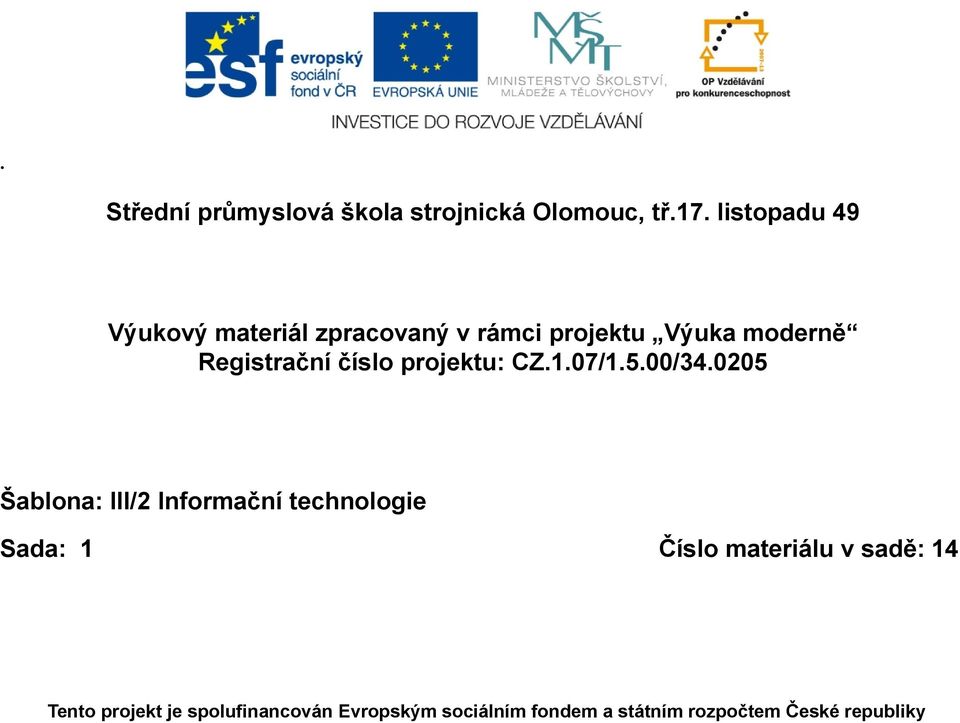 esf evropský sociální fond v ČR
EVROPSKÁ UNIE
MŠMT
MINISTERSTVO ŠKOLSTVÍ, MLÁDEŽE A TĚLOVÝCHOVY
OP Vzdělávání pro konkurenceschopnost
INVESTICE DO ROZVOJE VZDĚLÁVÁNÍ

.

Střední průmyslová škola strojnická Olomouc, tř.17. listopadu 49

Výukový materiál zpracovaný v rámci projektu „Výuka moderně“
Registrační číslo projektu: CZ.1.07/1.5.00/34.0205

Šablona: III/2 Informační technologie

Sada: 1

Číslo materiálu v sadě: 14

Tento projekt je spolufinancován Evropským sociálním fondem a státním rozpočtem České republiky